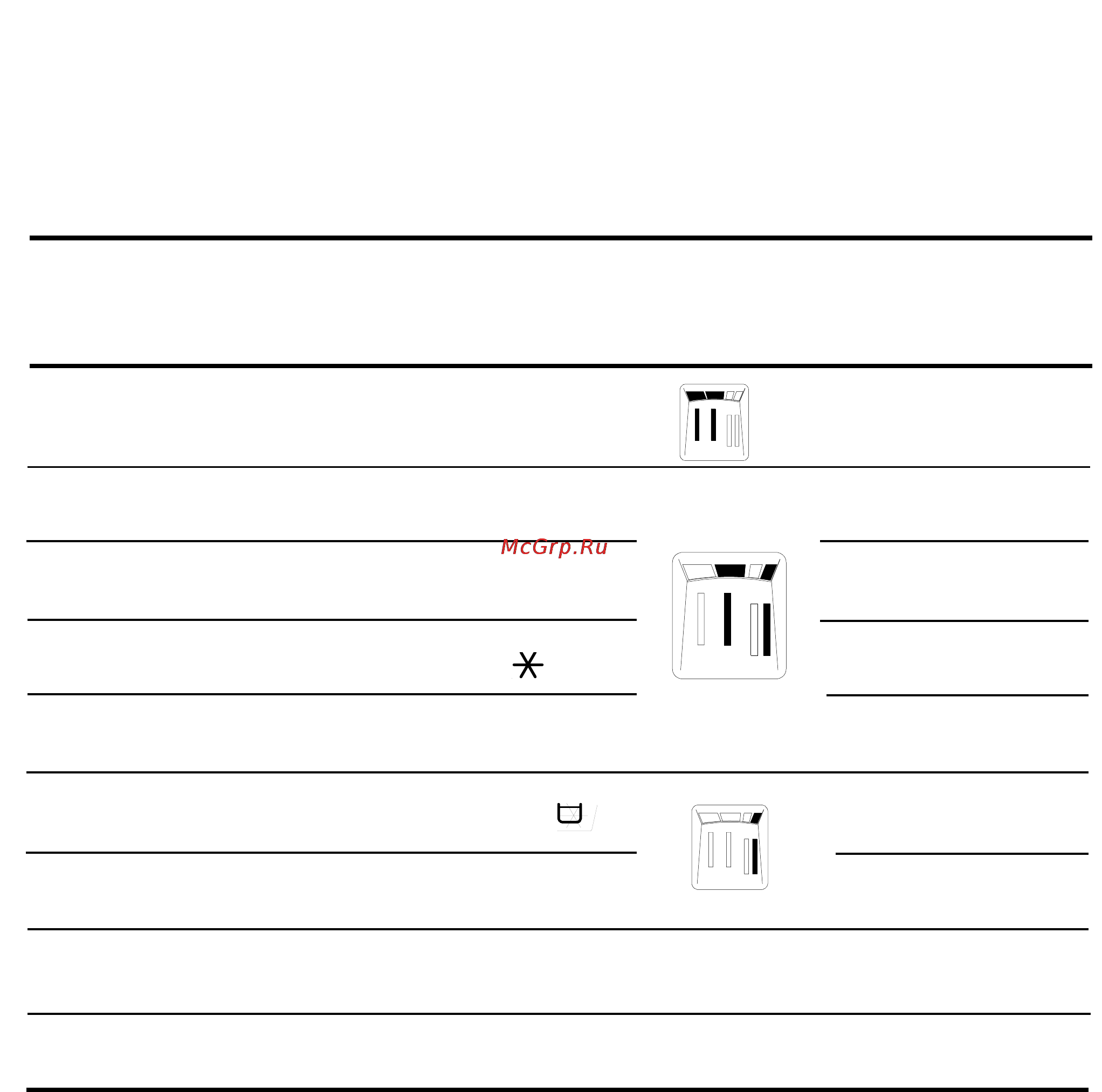 McGrp.Ru